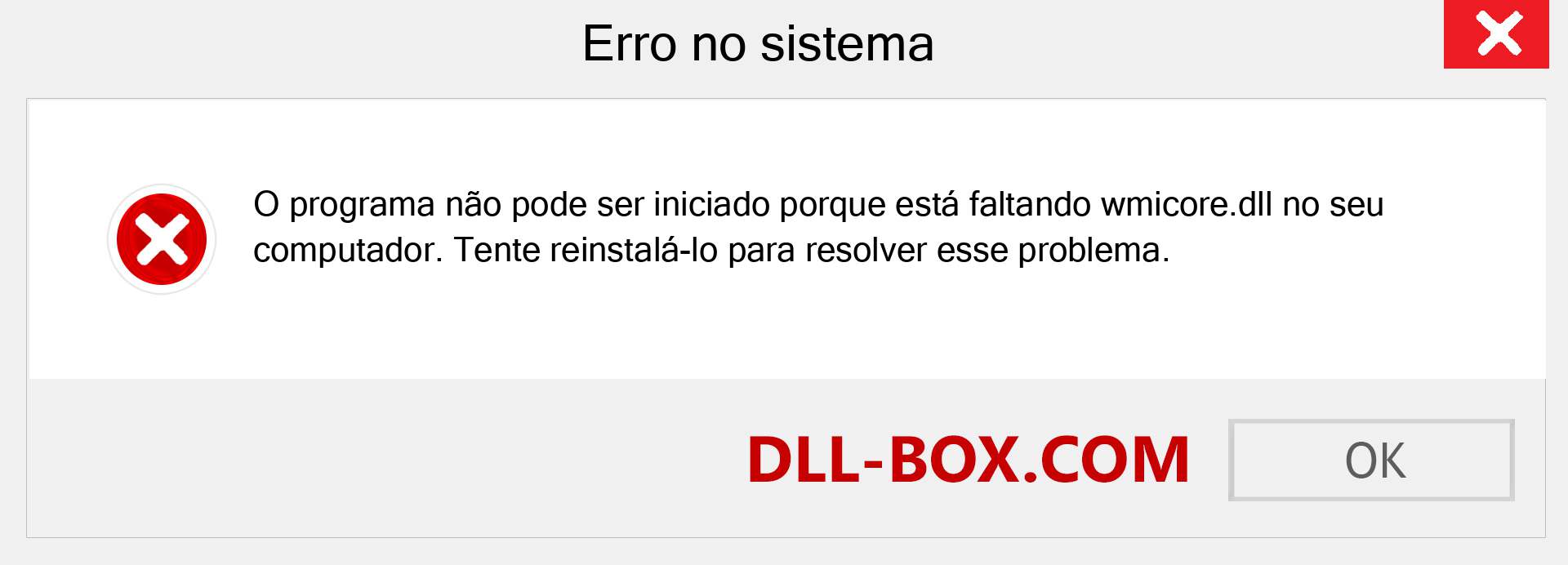 Erro no sistema

O programa não pode ser iniciado porque está faltando wmicore.dll no seu computador. Tente reinstalá-lo para resolver esse problema.

DLL-BOX.COM

OK